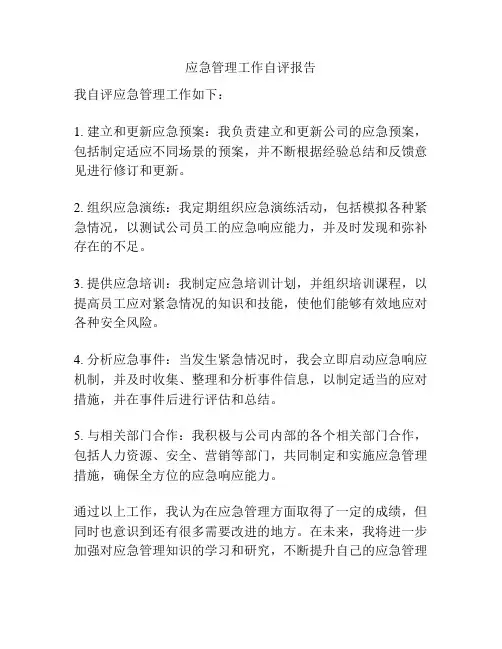 应急管理工作自评报告

我自评应急管理工作如下：

1. 建立和更新应急预案：我负责建立和更新公司的应急预案，包括制定适应不同场景的预案，并不断根据经验总结和反馈意见进行修订和更新。

2. 组织应急演练：我定期组织应急演练活动，包括模拟各种紧急情况，以测试公司员工的应急响应能力，并及时发现和弥补存在的不足。

3. 提供应急培训：我制定应急培训计划，并组织培训课程，以提高员工应对紧急情况的知识和技能，使他们能够有效地应对各种安全风险。

4. 分析应急事件：当发生紧急情况时，我会立即启动应急响应机制，并及时收集、整理和分析事件信息，以制定适当的应对措施，并在事件后进行评估和总结。

5. 与相关部门合作：我积极与公司内部的各个相关部门合作，包括人力资源、安全、营销等部门，共同制定和实施应急管理措施，确保全方位的应急响应能力。

通过以上工作，我认为在应急管理方面取得了一定的成绩，但同时也意识到还有很多需要改进的地方。在未来，我将进一步加强对应急管理知识的学习和研究，不断提升自己的应急管理